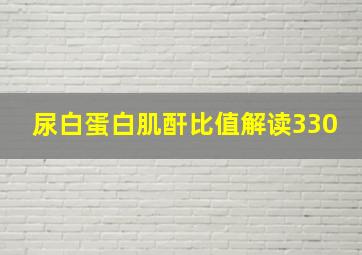 尿白蛋白肌酐比值解读330